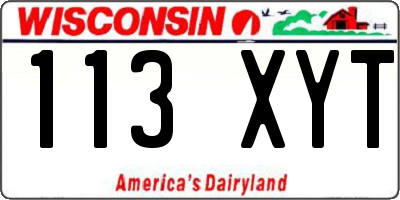 WISCONSIN

113 XYT

America's Dairyland